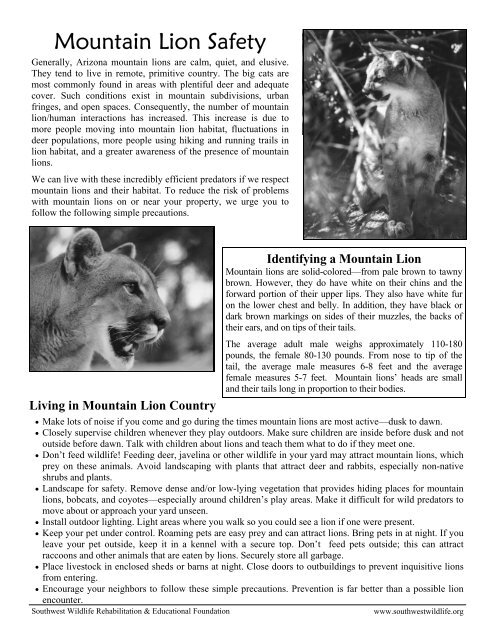 Mountain Lion Safety

Generally, Arizona mountain lions are calm, quiet, and elusive. They tend to live in remote, primitive country. The big cats are most commonly found in areas with plentiful deer and adequate cover. Such conditions exist in mountain subdivisions, urban fringes, and open spaces. Consequently, the number of mountain lion/human interactions has increased. This increase is due to more people moving into mountain lion habitat, fluctuations in deer populations, more people using hiking and running trails in lion habitat, and a greater awareness of the presence of mountain lions.

We can live with these incredibly efficient predators if we respect mountain lions and their habitat. To reduce the risk of problems with mountain lions on or near your property, we urge you to follow the following simple precautions.

Identifying a Mountain Lion

Mountain lions are solid-colored—from pale brown to tawny brown. However, they do have white on their chins and the forward portion of their upper lips. They also have white fur on the lower chest and belly. In addition, they have black or dark brown markings on sides of their muzzles, the backs of their ears, and on tips of their tails.

The average adult male weighs approximately 110-180 pounds, the female 80-130 pounds. From nose to tip of the tail, the average male measures 6-8 feet and the average female measures 5-7 feet. Mountain lions' heads are small and their tails long in proportion to their bodies.

Living in Mountain Lion Country

• Make lots of noise if you come and go during the times mountain lions are most active—dusk to dawn.
• Closely supervise children whenever they play outdoors. Make sure children are inside before dusk and not outside before dawn. Talk with children about lions and teach them what to do if they meet one.
• Don't feed wildlife! Feeding deer, javelina or other wildlife in your yard may attract mountain lions, which prey on these animals. Avoid landscaping with plants that attract deer and rabbits, especially non-native shrubs and plants.
• Landscape for safety. Remove dense and/or low-lying vegetation that provides hiding places for mountain lions, bobcats, and coyotes—especially around children's play areas. Make it difficult for wild predators to move about or approach your yard unseen.
• Install outdoor lighting. Light areas where you walk so you could see a lion if one were present.
• Keep your pet under control. Roaming pets are easy prey and can attract lions. Bring pets in at night. If you leave your pet outside, keep it in a kennel with a secure top. Don't feed pets outside; this can attract raccoons and other animals that are eaten by lions. Securely store all garbage.
• Place livestock in enclosed sheds or barns at night. Close doors to outbuildings to prevent inquisitive lions from entering.
• Encourage your neighbors to follow these simple precautions. Prevention is far better than a possible lion encounter.

Southwest Wildlife Rehabilitation & Educational Foundation www.southwestwildlife.org